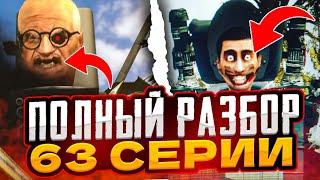 ПОЛНЫЙ РАЗБОР
63 СЕРИИ